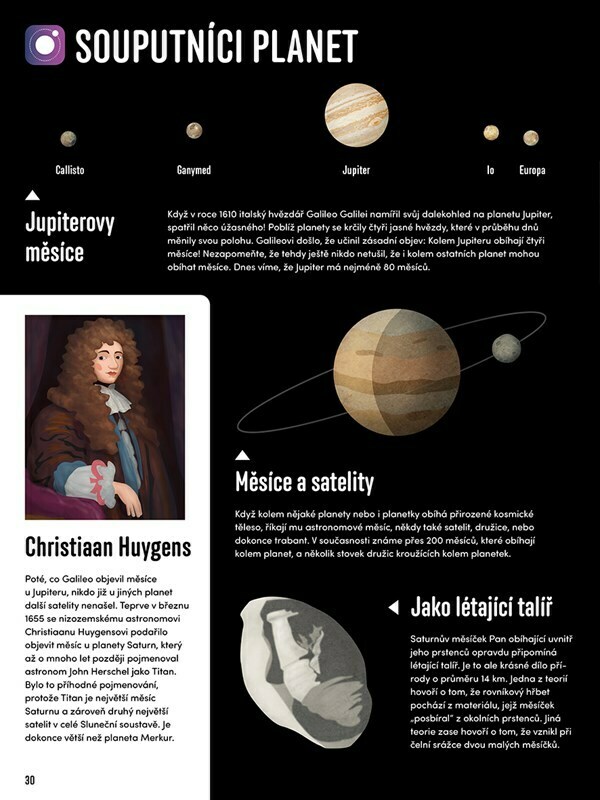 SOUPUTNÍCI PLANET

Callisto

Ganymed

Jupiter

Io

Europa

Jupiterovy měsíce

Když v roce 1610 italský hvězdář Galileo Galilei namířil svůj dalekohled na planetu Jupiter, spatřil něco úžasného! Poblíž planety se krčily čtyři jasné hvězdy, které v průběhu dnů měnily svou polohu. Galileovi došlo, že učinil zásadní objev: Kolem Jupiteru obíhají čtyři měsíce! Nezapomeňte, že tehdy ještě nikdo netušil, že i kolem ostatních planet mohou obíhat měsíce. Dnes víme, že Jupiter má nejméně 80 měsíců.

Christiaan Huygens

Poté, co Galileo objevil měsíce u Jupiteru, nikdo již u jiných planet další satelity nenašel. Teprve v březnu 1655 se nizozemskému astronomovi Christiaanu Huygensovi podařilo objevit měsíc u planety Saturn, který až o mnoho let později pojmenoval astronom John Herschel jako Titan. Bylo to příhodné pojmenování, protože Titan je největší měsíc Saturnu a zároveň druhý největší satelit v celé Sluneční soustavě. Je dokonce větší než planeta Merkur.

Měsíce a satelity

Když kolem nějaké planety nebo i planetky obíhá přirozené kosmické těleso, říkají mu astronomové měsíc, někdy také satelit, družice, nebo dokonce trabant. V současnosti známe přes 200 měsíců, které obíhají kolem planet, a několik stovek družic kroužících kolem planetek.

Jako létající talíř

Saturnův měsíček Pan obíhající uvnitř jeho prstenců opravdu připomíná létající talíř. Je to ale krásné dílo přírody o průměru 14 km. Jedna z teorií hovoří o tom, že rovníkový hřbet pochází z materiálu, jejž měsíček „posbíral" z okolních prstenců. Jiná teorie zase hovoří o tom, že vznikl při čelní srážce dvou malých měsíčků.

30